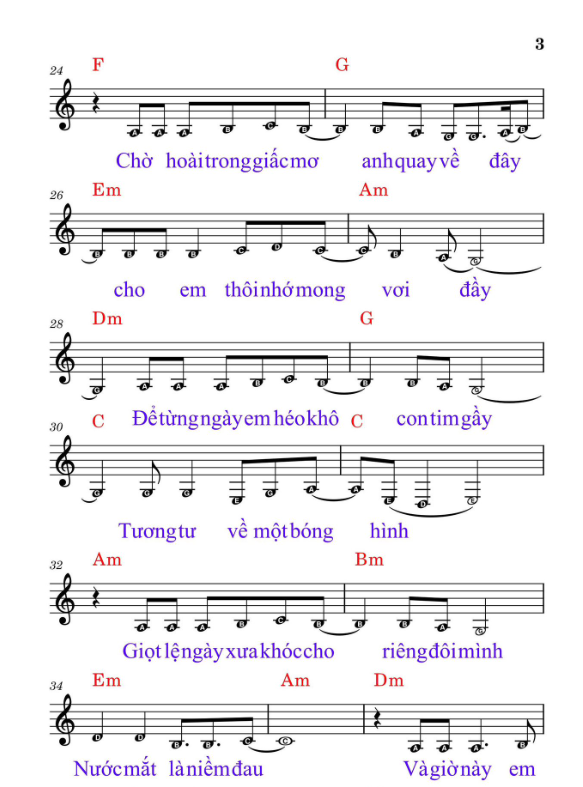 3

24 F G
Chờ hoài trong giấc mơ anh quay về đây

26 Em Am
cho em thôi nhớ mong vơi đầy

28 Dm G
Để từng ngày em héo khô con tim gầy

30 C C
Tương tư về một bóng hình

32 Am Bm
Giọt lệ ngày xưa khóc cho riêng đôi mình

34 Em Am Dm
Nước mắt là niềm đau Và giờ này em